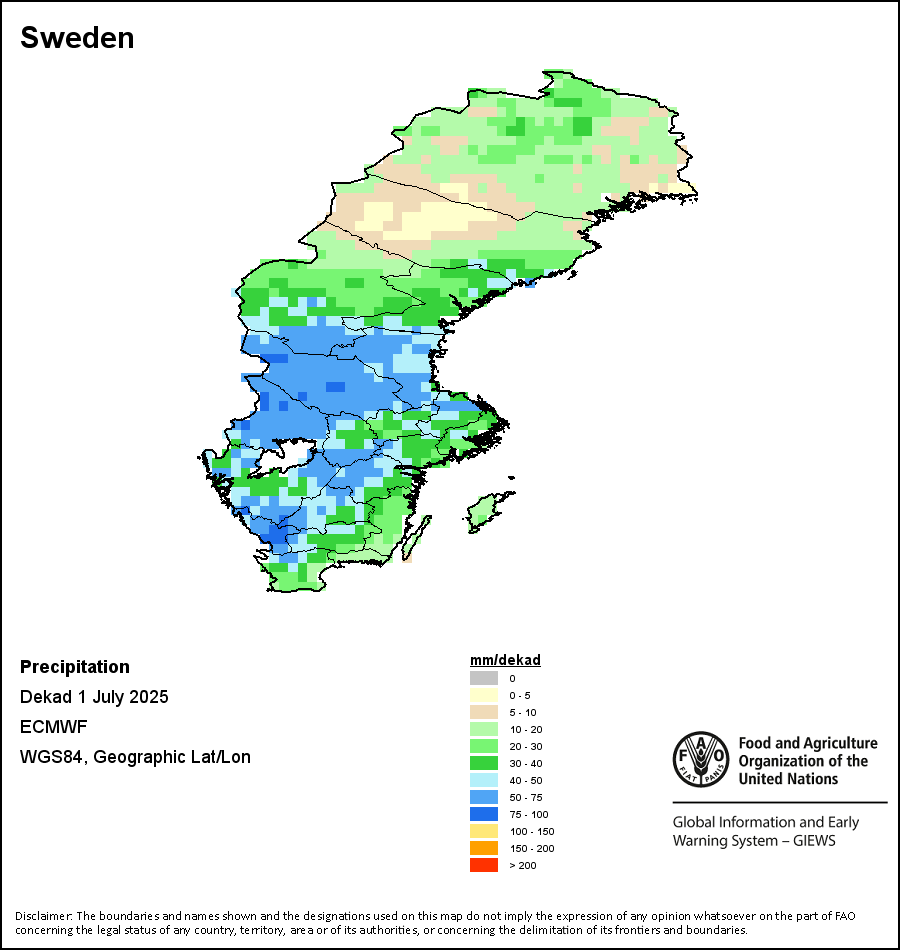 Sweden

Precipitation
Dekad 1 July 2025
ECMWF
WGS84, Geographic Lat/Lon

mm/dekad
0
0 - 5
5 - 10
10 - 20
20 - 30
30 - 40
40 - 50
50 - 75
75 - 100
100 - 150
150 - 200
> 200

FAO FIAT PANIS
Food and Agriculture Organization of the United Nations

Global Information and Early Warning System – GIEWS

Disclaimer: The boundaries and names shown and the designations used on this map do not imply the expression of any opinion whatsoever on the part of FAO concerning the legal status of any country, territory, area or of its authorities, or concerning the delimitation of its frontiers and boundaries.